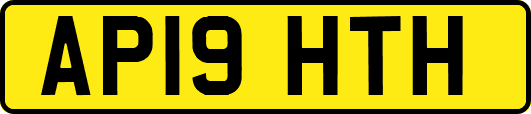 AP19 HTH